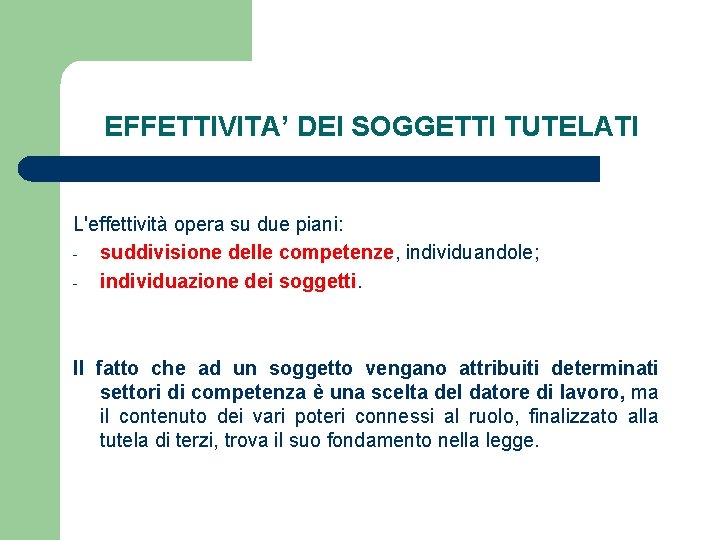 EFFETTIVITA' DEI SOGGETTI TUTELATI

L'effettività opera su due piani:
- suddivisione delle competenze, individuandole;
- individuazione dei soggetti.

Il fatto che ad un soggetto vengano attribuiti determinati settori di competenza è una scelta del datore di lavoro, ma il contenuto dei vari poteri connessi al ruolo, finalizzato alla tutela di terzi, trova il suo fondamento nella legge.